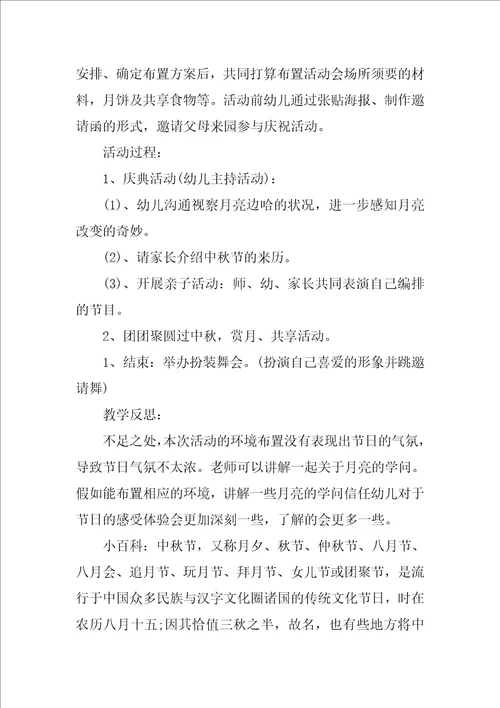 安排、确定布置方案后，共同打算布置活动会场所须要的材料，月饼及共享食物等。活动前幼儿通过张贴海报、制作邀请函的形式，邀请父母来园参与庆祝活动。

活动过程：

1、庆典活动(幼儿主持活动)：

(1)、幼儿沟通视察月亮边哈的状况，进一步感知月亮改变的奇妙。

(2)、请家长介绍中秋节的来历。

(3)、开展亲子活动：师、幼、家长共同表演自己编排的节目。

2、团团聚圆过中秋，赏月、共享活动。

1、结束：举办扮装舞会。(扮演自己喜爱的形象并跳邀请舞)

教学反思：

不足之处，本次活动的环境布置没有表现出节日的气氛，导致节日气氛不太浓。老师可以讲解一起关于月亮的学问。假如能布置相应的环境，讲解一些月亮的学问信任幼儿对于节日的感受体验会更加深刻一些，了解的会更多一些。

小百科：中秋节，又称月夕、秋节、仲秋节、八月节、八月会、追月节、玩月节、拜月节、女儿节或团聚节，是流行于中国众多民族与汉字文化圈诸国的传统文化节日，时在农历八月十五;因其恰值三秋之半，故名，也有些地方将中